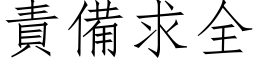 責備求全